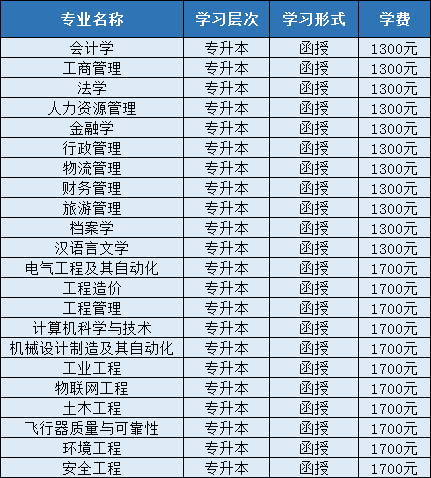 | 专业名称 | 学习层次 | 学习形式 | 学费 |
|---|---|---|---|
| 会计学 | 专升本 | 函授 | 1300元 |
| 工商管理 | 专升本 | 函授 | 1300元 |
| 法学 | 专升本 | 函授 | 1300元 |
| 人力资源管理 | 专升本 | 函授 | 1300元 |
| 金融学 | 专升本 | 函授 | 1300元 |
| 行政管理 | 专升本 | 函授 | 1300元 |
| 物流管理 | 专升本 | 函授 | 1300元 |
| 财务管理 | 专升本 | 函授 | 1300元 |
| 旅游管理 | 专升本 | 函授 | 1300元 |
| 档案学 | 专升本 | 函授 | 1300元 |
| 汉语言文学 | 专升本 | 函授 | 1300元 |
| 电气工程及其自动化 | 专升本 | 函授 | 1700元 |
| 工程造价 | 专升本 | 函授 | 1700元 |
| 工程管理 | 专升本 | 函授 | 1700元 |
| 计算机科学与技术 | 专升本 | 函授 | 1700元 |
| 机械设计制造及其自动化 | 专升本 | 函授 | 1700元 |
| 工业工程 | 专升本 | 函授 | 1700元 |
| 物联网工程 | 专升本 | 函授 | 1700元 |
| 土木工程 | 专升本 | 函授 | 1700元 |
| 飞行器质量与可靠性 | 专升本 | 函授 | 1700元 |
| 环境工程 | 专升本 | 函授 | 1700元 |
| 安全工程 | 专升本 | 函授 | 1700元 |